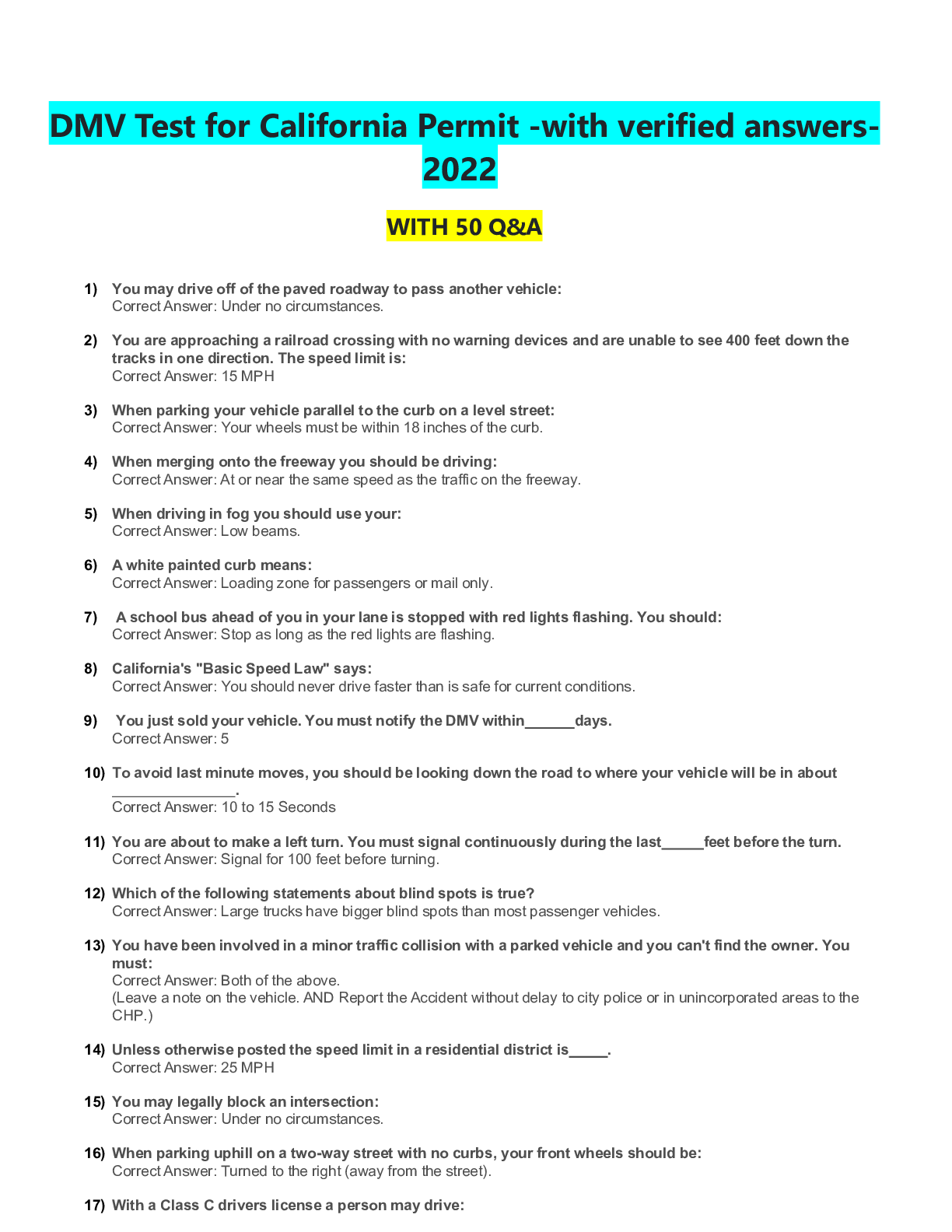 DMV Test for California Permit -with verified answers-2022

WITH 50 Q&A

1) You may drive off of the paved roadway to pass another vehicle:
Correct Answer: Under no circumstances.

2) You are approaching a railroad crossing with no warning devices and are unable to see 400 feet down the tracks in one direction. The speed limit is:
Correct Answer: 15 MPH

3) When parking your vehicle parallel to the curb on a level street:
Correct Answer: Your wheels must be within 18 inches of the curb.

4) When merging onto the freeway you should be driving:
Correct Answer: At or near the same speed as the traffic on the freeway.

5) When driving in fog you should use your:
Correct Answer: Low beams.

6) A white painted curb means:
Correct Answer: Loading zone for passengers or mail only.

7) A school bus ahead of you in your lane is stopped with red lights flashing. You should:
Correct Answer: Stop as long as the red lights are flashing.

8) California's "Basic Speed Law" says:
Correct Answer: You should never drive faster than is safe for current conditions.

9) You just sold your vehicle. You must notify the DMV within______days.
Correct Answer: 5

10) To avoid last minute moves, you should be looking down the road to where your vehicle will be in about ______________.
Correct Answer: 10 to 15 Seconds

11) You are about to make a left turn. You must signal continuously during the last_____feet before the turn.
Correct Answer: Signal for 100 feet before turning.

12) Which of the following statements about blind spots is true?
Correct Answer: Large trucks have bigger blind spots than most passenger vehicles.

13) You have been involved in a minor traffic collision with a parked vehicle and you can't find the owner. You must:
Correct Answer: Both of the above.
(Leave a note on the vehicle. AND Report the Accident without delay to city police or in unincorporated areas to the CHP.)

14) Unless otherwise posted the speed limit in a residential district is_____.
Correct Answer: 25 MPH

15) You may legally block an intersection:
Correct Answer: Under no circumstances.

16) When parking uphill on a two-way street with no curbs, your front wheels should be:
Correct Answer: Turned to the right (away from the street).

17) With a Class C drivers license a person may drive: